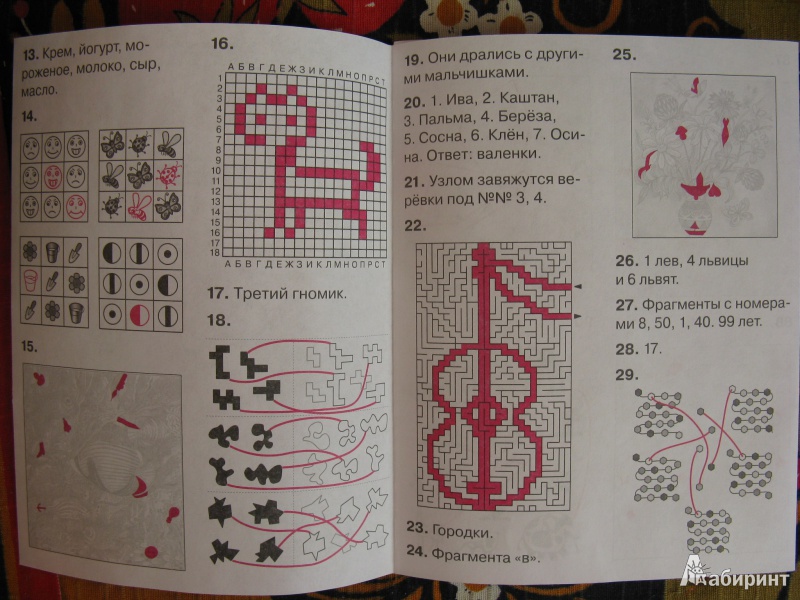 13. Крем, йогурт, мороженое, молоко, сыр, масло.

14.

15.

16.

А Б В Г Д Е Ж З И К Л М Н О П Р С Т

1 2 3 4 5 6 7 8 9 10 11 12 13 14 15 16 17 18

А Б В Г Д Е Ж З И К Л М Н О П Р С Т

17. Третий гномик.

18.

19. Они дрались с другими мальчишками.

20. 1. Ива, 2. Каштан, 3. Пальма, 4. Берёза, 5. Сосна, 6. Клён, 7. Осина. Ответ: валенки.

21. Узлом завяжутся верёвки под №№ 3, 4.

22.

23. Городки.

24. Фрагмента «в».

25.

26. 1 лев, 4 львицы и 6 львят.

27. Фрагменты с номерами 8, 50, 1, 40. 99 лет.

28. 17.

29.

Лабиринт